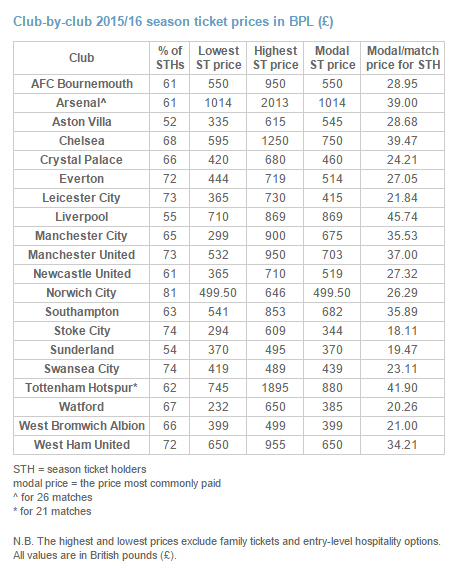 Club-by-club 2015/16 season ticket prices in BPL (£)

| Club | % of STHs | Lowest ST price | Highest ST price | Modal ST price | Modal/match price for STH |
|---|---|---|---|---|---|
| AFC Bournemouth | 61 | 550 | 950 | 550 | 28.95 |
| Arsenal^ | 61 | 1014 | 2013 | 1014 | 39.00 |
| Aston Villa | 52 | 335 | 615 | 545 | 28.68 |
| Chelsea | 68 | 595 | 1250 | 750 | 39.47 |
| Crystal Palace | 66 | 420 | 680 | 460 | 24.21 |
| Everton | 72 | 444 | 719 | 514 | 27.05 |
| Leicester City | 73 | 365 | 730 | 415 | 21.84 |
| Liverpool | 55 | 710 | 869 | 869 | 45.74 |
| Manchester City | 65 | 299 | 900 | 675 | 35.53 |
| Manchester United | 73 | 532 | 950 | 703 | 37.00 |
| Newcastle United | 61 | 365 | 710 | 519 | 27.32 |
| Norwich City | 81 | 499.50 | 646 | 499.50 | 26.29 |
| Southampton | 63 | 541 | 853 | 682 | 35.89 |
| Stoke City | 74 | 294 | 609 | 344 | 18.11 |
| Sunderland | 54 | 370 | 495 | 370 | 19.47 |
| Swansea City | 74 | 419 | 489 | 439 | 23.11 |
| Tottenham Hotspur* | 62 | 745 | 1895 | 880 | 41.90 |
| Watford | 67 | 232 | 650 | 385 | 20.26 |
| West Bromwich Albion | 66 | 399 | 499 | 399 | 21.00 |
| West Ham United | 72 | 650 | 955 | 650 | 34.21 |

STH = season ticket holders
modal price = the price most commonly paid
^ for 26 matches
* for 21 matches

N.B. The highest and lowest prices exclude family tickets and entry-level hospitality options. All values are in British pounds (£).